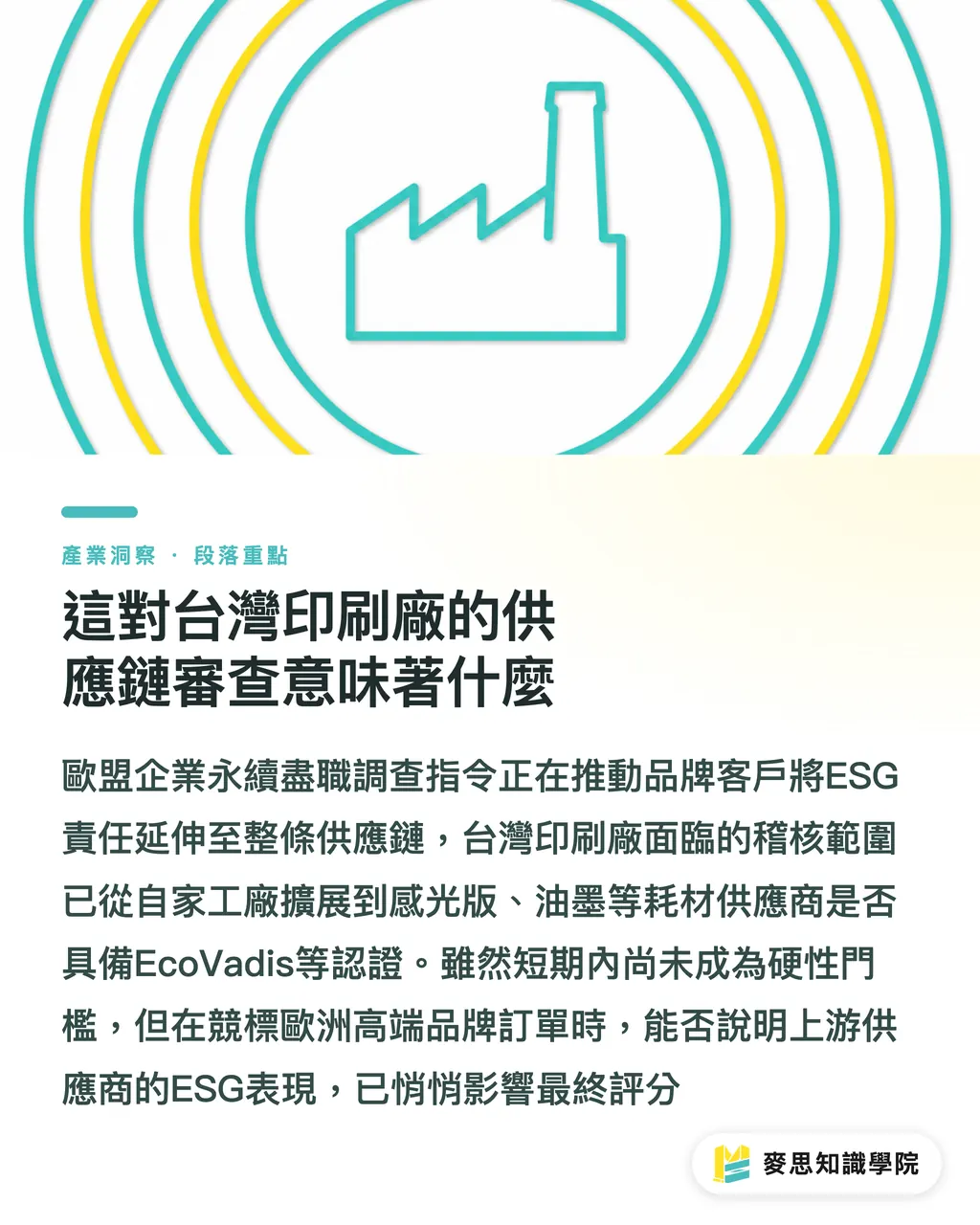 產業洞察 · 段落重點

這對台灣印刷廠的供應鏈審查意味著什麼

歐盟企業永續盡職調查指令正在推動品牌客戶將ESG責任延伸至整條供應鏈，台灣印刷廠面臨的稽核範圍已從自家工廠擴展到感光版、油墨等耗材供應商是否具備EcoVadis等認證。雖然短期內尚未成為硬性門檻，但在競標歐洲高端品牌訂單時，能否說明上游供應商的ESG表現，已悄悄影響最終評分

麥思知識學院